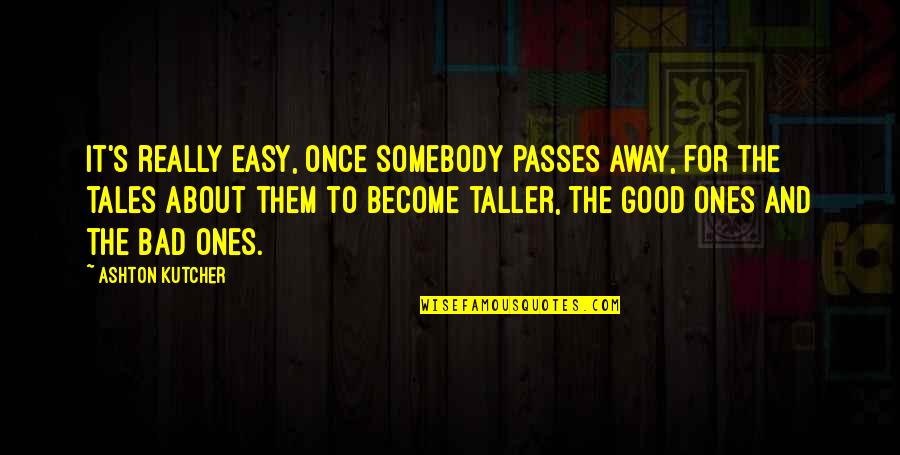 IT'S REALLY EASY, ONCE SOMEBODY PASSES AWAY, FOR THE TALES ABOUT THEM TO BECOME TALLER, THE GOOD ONES AND THE BAD ONES.

~ ASHTON KUTCHER

WISEFAMOUSQUOTES.COM